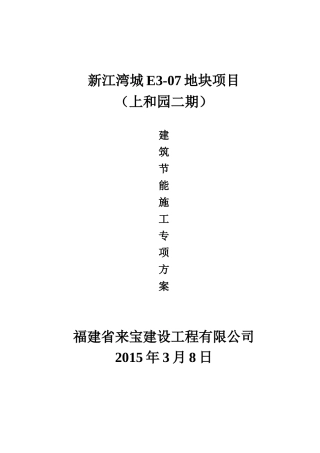 新江湾城 E3-07 地块项目
（上和园二期）

建筑节能施工专项方案

福建省来宝建设工程有限公司
2015 年 3 月 8 日